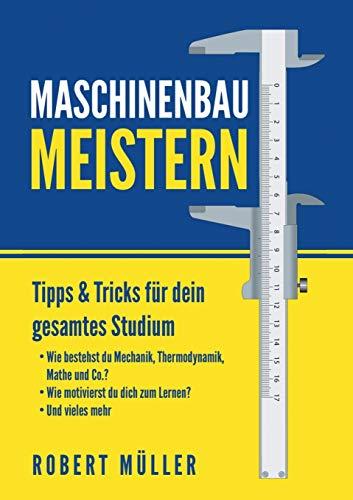 MASCHINENBAU
MEISTERN

0 1 2 3 4 5 6 7 8 9 10 11 12 13 14 15 16 17

Tipps & Tricks für dein gesamtes Studium

• Wie bestehst du Mechanik, Thermodynamik, Mathe und Co.?
• Wie motivierst du dich zum Lernen?
• Und vieles mehr

ROBERT MÜLLER